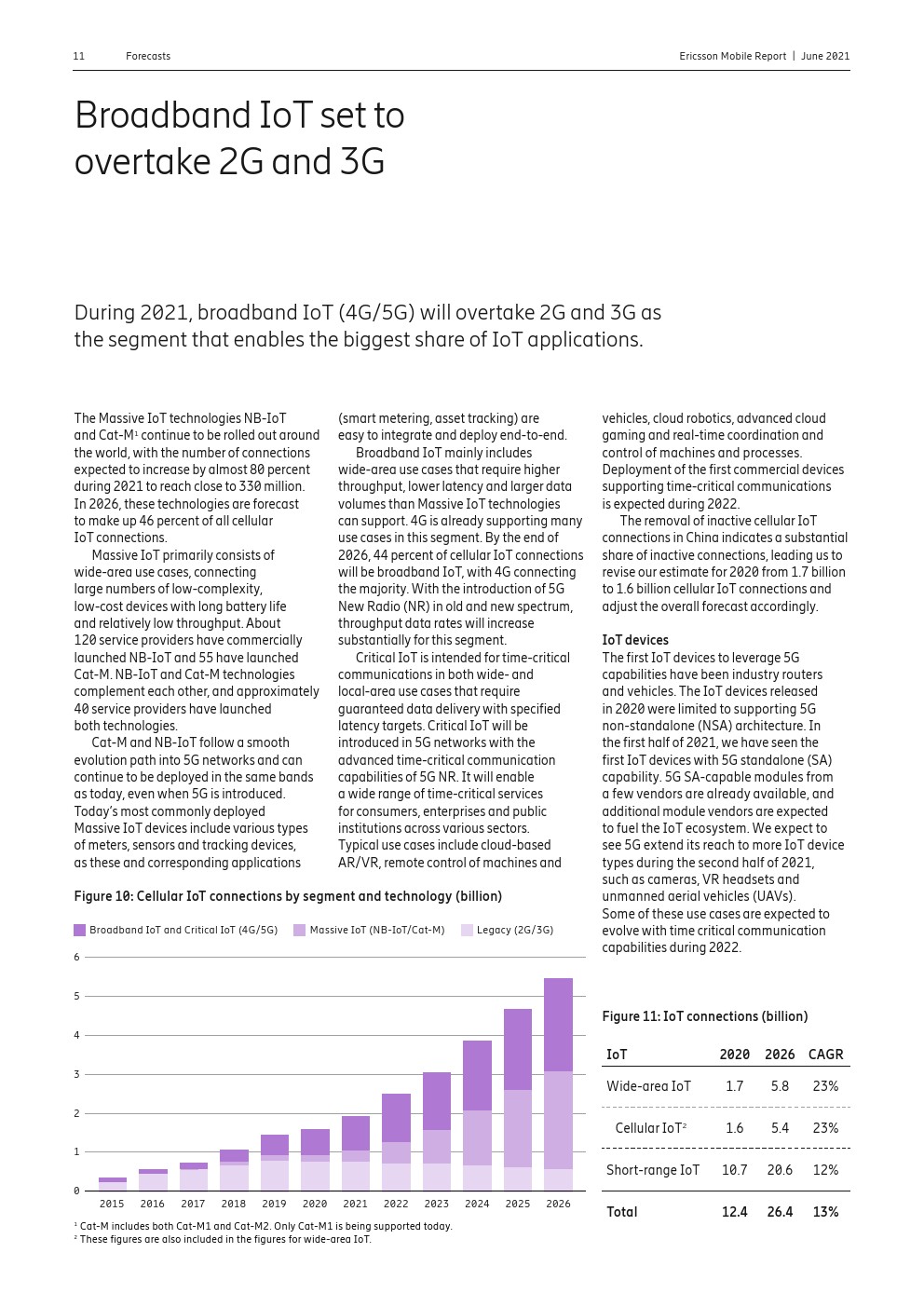 11 Forecasts

Ericsson Mobile Report | June 2021

Broadband IoT set to overtake 2G and 3G

During 2021, broadband IoT (4G/5G) will overtake 2G and 3G as the segment that enables the biggest share of IoT applications.

The Massive IoT technologies NB-IoT and Cat-M$^1$ continue to be rolled out around the world, with the number of connections expected to increase by almost 80 percent during 2021 to reach close to 330 million. In 2026, these technologies are forecast to make up 46 percent of all cellular IoT connections.

Massive IoT primarily consists of wide-area use cases, connecting large numbers of low-complexity, low-cost devices with long battery life and relatively low throughput. About 120 service providers have commercially launched NB-IoT and 55 have launched Cat-M. NB-IoT and Cat-M technologies complement each other, and approximately 40 service providers have launched both technologies.

Cat-M and NB-IoT follow a smooth evolution path into 5G networks and can continue to be deployed in the same bands as today, even when 5G is introduced. Today's most commonly deployed Massive IoT devices include various types of meters, sensors and tracking devices, as these and corresponding applications (smart metering, asset tracking) are easy to integrate and deploy end-to-end.

Broadband IoT mainly includes wide-area use cases that require higher throughput, lower latency and larger data volumes than Massive IoT technologies can support. 4G is already supporting many use cases in this segment. By the end of 2026, 44 percent of cellular IoT connections will be broadband IoT, with 4G connecting the majority. With the introduction of 5G New Radio (NR) in old and new spectrum, throughput data rates will increase substantially for this segment.

Critical IoT is intended for time-critical communications in both wide- and local-area use cases that require guaranteed data delivery with specified latency targets. Critical IoT will be introduced in 5G networks with the advanced time-critical communication capabilities of 5G NR. It will enable a wide range of time-critical services for consumers, enterprises and public institutions across various sectors. Typical use cases include cloud-based AR/VR, remote control of machines and vehicles, cloud robotics, advanced cloud gaming and real-time coordination and control of machines and processes. Deployment of the first commercial devices supporting time-critical communications is expected during 2022.

The removal of inactive cellular IoT connections in China indicates a substantial share of inactive connections, leading us to revise our estimate for 2020 from 1.7 billion to 1.6 billion cellular IoT connections and adjust the overall forecast accordingly.

IoT devices
The first IoT devices to leverage 5G capabilities have been industry routers and vehicles. The IoT devices released in 2020 were limited to supporting 5G non-standalone (NSA) architecture. In the first half of 2021, we have seen the first IoT devices with 5G standalone (SA) capability. 5G SA-capable modules from a few vendors are already available, and additional module vendors are expected to fuel the IoT ecosystem. We expect to see 5G extend its reach to more IoT device types during the second half of 2021, such as cameras, VR headsets and unmanned aerial vehicles (UAVs). Some of these use cases are expected to evolve with time critical communication capabilities during 2022.

Figure 10: Cellular IoT connections by segment and technology (billion)

Broadband IoT and Critical IoT (4G/5G) Massive IoT (NB-IoT/Cat-M) Legacy (2G/3G)

6
5
4
3
2
1
0
2015 2016 2017 2018 2019 2020 2021 2022 2023 2024 2025 2026

$^1$ Cat-M includes both Cat-M1 and Cat-M2. Only Cat-M1 is being supported today.
$^2$ These figures are also included in the figures for wide-area IoT.

Figure 11: IoT connections (billion)

| IoT | 2020 | 2026 | CAGR |
|---|---|---|---|
| Wide-area IoT | 1.7 | 5.8 | 23% |
| Cellular IoT$^2$ | 1.6 | 5.4 | 23% |
| Short-range IoT | 10.7 | 20.6 | 12% |
| Total | 12.4 | 26.4 | 13% |